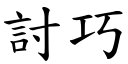 討巧